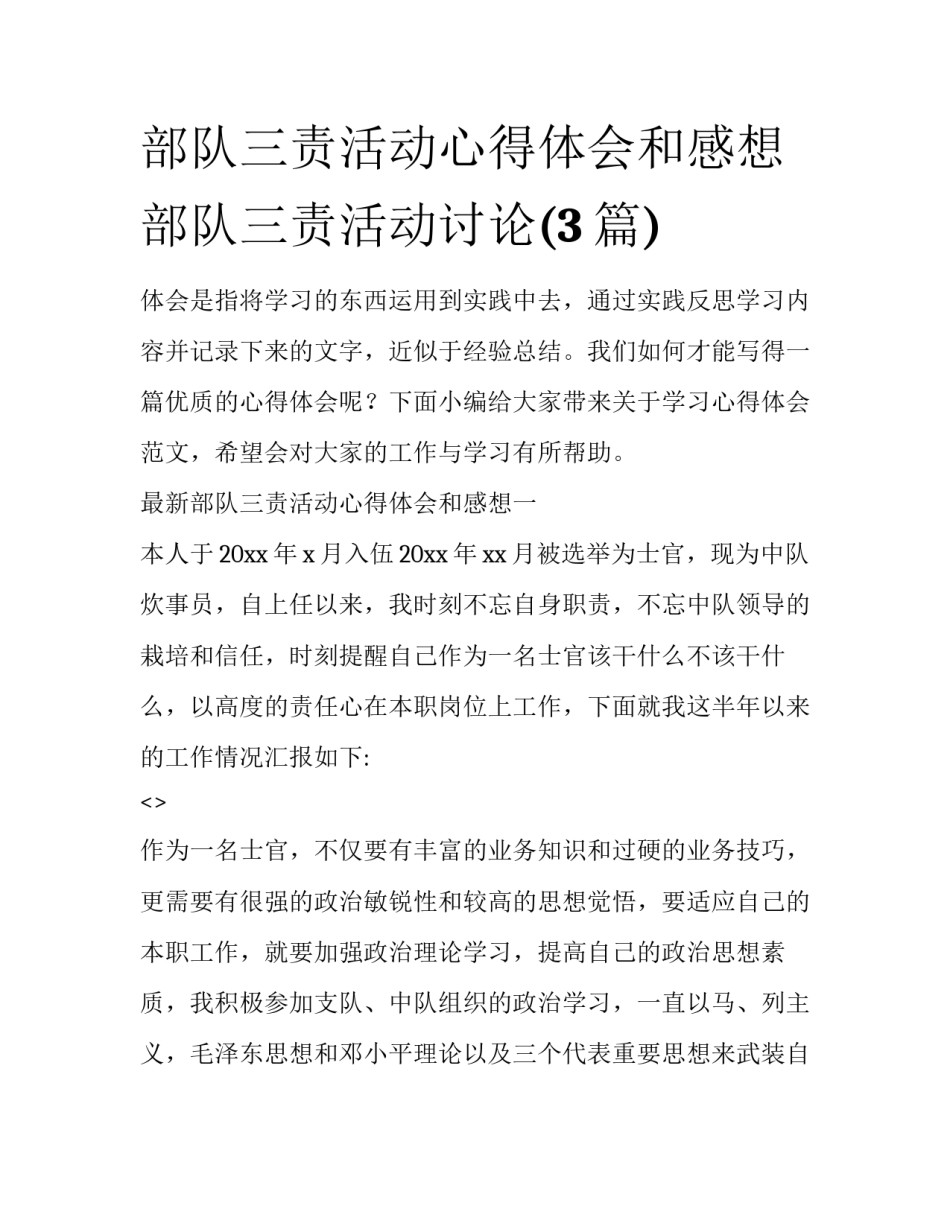 部队三责活动心得体会和感想 部队三责活动讨论(3篇)

体会是指将学习的东西运用到实践中去，通过实践反思学习内容并记录下来的文字，近似于经验总结。我们如何才能写得一篇优质的心得体会呢？下面小编给大家带来关于学习心得体会范文，希望会对大家的工作与学习有所帮助。

最新部队三责活动心得体会和感想一

本人于20xx年x月入伍20xx年xx月被选举为士官，现为中队炊事员，自上任以来，我时刻不忘自身职责，不忘中队领导的栽培和信任，时刻提醒自己作为一名士官该干什么不该干什么，以高度的责任心在本职岗位上工作，下面就我这半年以来的工作情况汇报如下:

<>

作为一名士官，不仅要有丰富的业务知识和过硬的业务技巧，更需要有很强的政治敏锐性和较高的思想觉悟，要适应自己的本职工作，就要加强政治理论学习，提高自己的政治思想素质，我积极参加支队、中队组织的政治学习，一直以马、列主义，毛泽东思想和邓小平理论以及三个代表重要思想来武装自